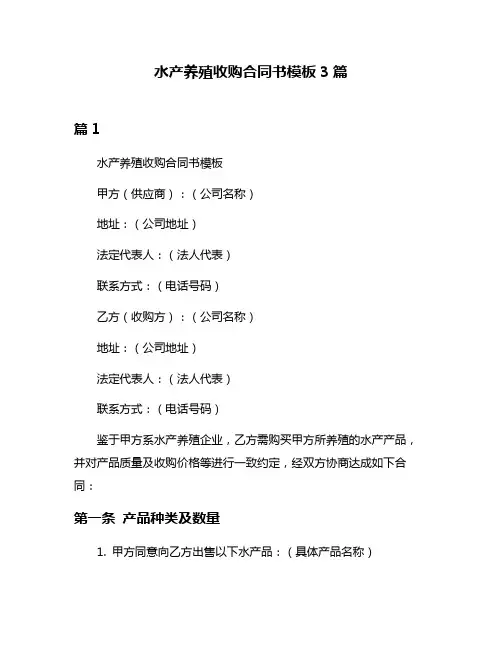 水产养殖收购合同书模板 3 篇

篇 1

水产养殖收购合同书模板

甲方（供应商）：（公司名称）

地址：（公司地址）

法定代表人：（法人代表）

联系方式：（电话号码）

乙方（收购方）：（公司名称）

地址：（公司地址）

法定代表人：（法人代表）

联系方式：（电话号码）

鉴于甲方系水产养殖企业，乙方需购买甲方所养殖的水产产品，并对产品质量及收购价格等进行一致约定，经双方协商达成如下合同：

第一条 产品种类及数量

1. 甲方同意向乙方出售以下水产品：（具体产品名称）